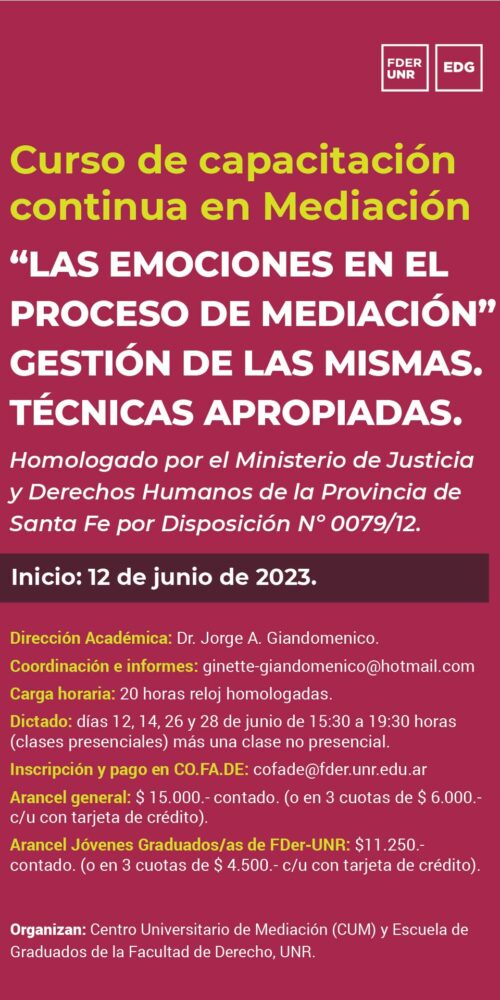 FDER UNR
EDG

Curso de capacitación continua en Mediación

“LAS EMOCIONES EN EL PROCESO DE MEDIACIÓN” GESTIÓN DE LAS MISMAS. TÉCNICAS APROPIADAS.

Homologado por el Ministerio de Justicia y Derechos Humanos de la Provincia de Santa Fe por Disposición N° 0079/12.

Inicio: 12 de junio de 2023.

Dirección Académica: Dr. Jorge A. Giandomenico.

Coordinación e informes: ginette-giandomenico@hotmail.com

Carga horaria: 20 horas reloj homologadas.

Dictado: días 12, 14, 26 y 28 de junio de 15:30 a 19:30 horas (clases presenciales) más una clase no presencial.

Inscripción y pago en CO.FA.DE: cofade@fder.unr.edu.ar

Arancel general: $ 15.000.- contado. (o en 3 cuotas de $ 6.000.- c/u con tarjeta de crédito).

Arancel Jóvenes Graduados/as de FDer-UNR: $11.250.- contado. (o en 3 cuotas de $ 4.500.- c/u con tarjeta de crédito).

Organizan: Centro Universitario de Mediación (CUM) y Escuela de Graduados de la Facultad de Derecho, UNR.